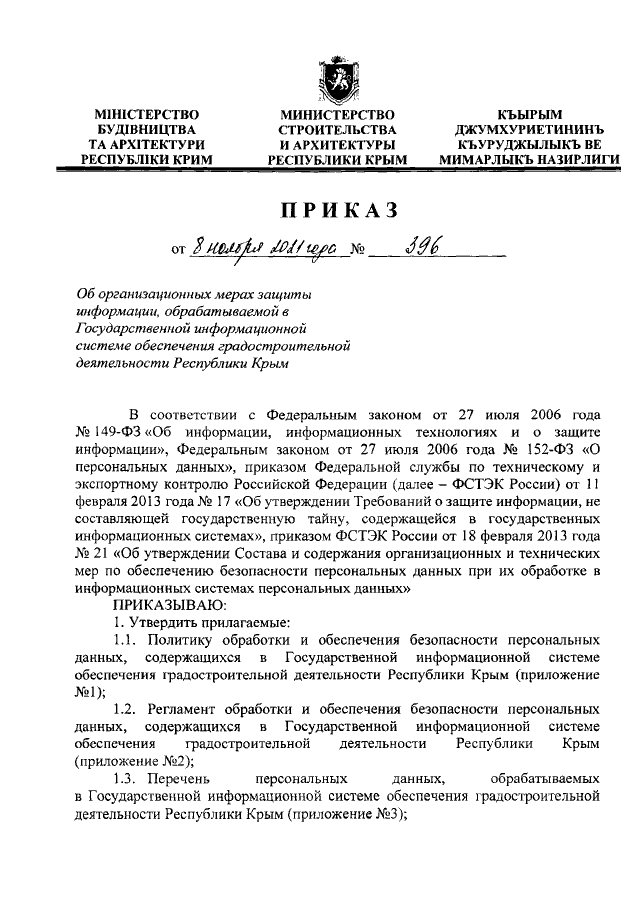 МІНІСТЕРСТВО БУДІВНИЦТВА ТА АРХІТЕКТУРИ РЕСПУБЛІКИ КРИМ

МИНИСТЕРСТВО СТРОИТЕЛЬСТВА И АРХИТЕКТУРЫ РЕСПУБЛИКИ КРЫМ

КЪЫРЫМ ДЖУМХУРИЕТИНИНЪ КЪУРУДЖЫЛЫКЪ ВЕ МИМАРЛЫКЪ НАЗИРЛИГИ

ПРИКАЗ

от 8 ноября 2021 года № 396

Об организационных мерах защиты информации, обрабатываемой в Государственной информационной системе обеспечения градостроительной деятельности Республики Крым

В соответствии с Федеральным законом от 27 июля 2006 года № 149-ФЗ «Об информации, информационных технологиях и о защите информации», Федеральным законом от 27 июля 2006 года № 152-ФЗ «О персональных данных», приказом Федеральной службы по техническому и экспортному контролю Российской Федерации (далее – ФСТЭК России) от 11 февраля 2013 года № 17 «Об утверждении Требований о защите информации, не составляющей государственную тайну, содержащейся в государственных информационных системах», приказом ФСТЭК России от 18 февраля 2013 года № 21 «Об утверждении Состава и содержания организационных и технических мер по обеспечению безопасности персональных данных при их обработке в информационных системах персональных данных»

ПРИКАЗЫВАЮ:

1. Утвердить прилагаемые:

1.1. Политику обработки и обеспечения безопасности персональных данных, содержащихся в Государственной информационной системе обеспечения градостроительной деятельности Республики Крым (приложение №1);

1.2. Регламент обработки и обеспечения безопасности персональных данных, содержащихся в Государственной информационной системе обеспечения градостроительной деятельности Республики Крым (приложение №2);

1.3. Перечень персональных данных, обрабатываемых в Государственной информационной системе обеспечения градостроительной деятельности Республики Крым (приложение №3);